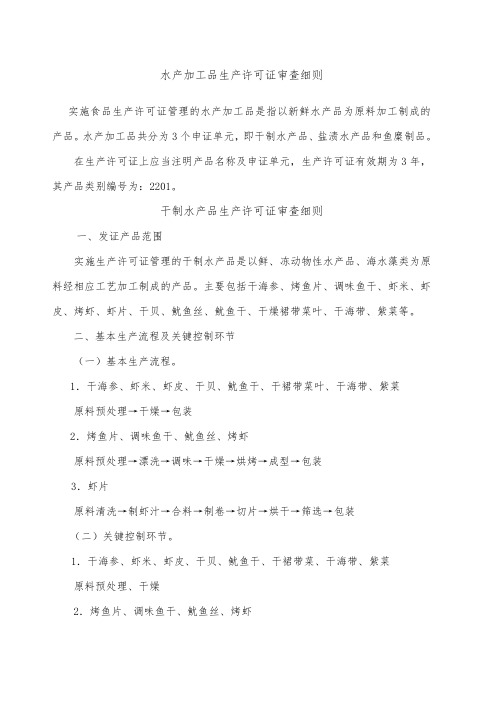 水产加工品生产许可证审查细则

实施食品生产许可证管理的水产加工品是指以新鲜水产品为原料加工制成的产品。水产加工品共分为3个申证单元，即干制水产品、盐渍水产品和鱼糜制品。

在生产许可证上应当注明产品名称及申证单元，生产许可证有效期为3年，其产品类别编号为：2201。

干制水产品生产许可证审查细则

一、发证产品范围

实施生产许可证管理的干制水产品是以鲜、冻动物性水产品、海水藻类为原料经相应工艺加工制成的产品。主要包括干海参、烤鱼片、调味鱼干、虾米、虾皮、烤虾、虾片、干贝、鱿鱼丝、鱿鱼干、干燥裙带菜叶、干海带、紫菜等。

二、基本生产流程及关键控制环节

（一）基本生产流程。

1. 干海参、虾米、虾皮、干贝、鱿鱼干、干裙带菜叶、干海带、紫菜

原料预处理→干燥→包装

2. 烤鱼片、调味鱼干、鱿鱼丝、烤虾

原料预处理→漂洗→调味→干燥→烘烤→成型→包装

3. 虾片

原料清洗→制虾汁→合料→制卷→切片→烘干→筛选→包装

（二）关键控制环节。

1. 干海参、虾米、虾皮、干贝、鱿鱼干、干裙带菜、干海带、紫菜

原料预处理、干燥

2. 烤鱼片、调味鱼干、鱿鱼丝、烤虾